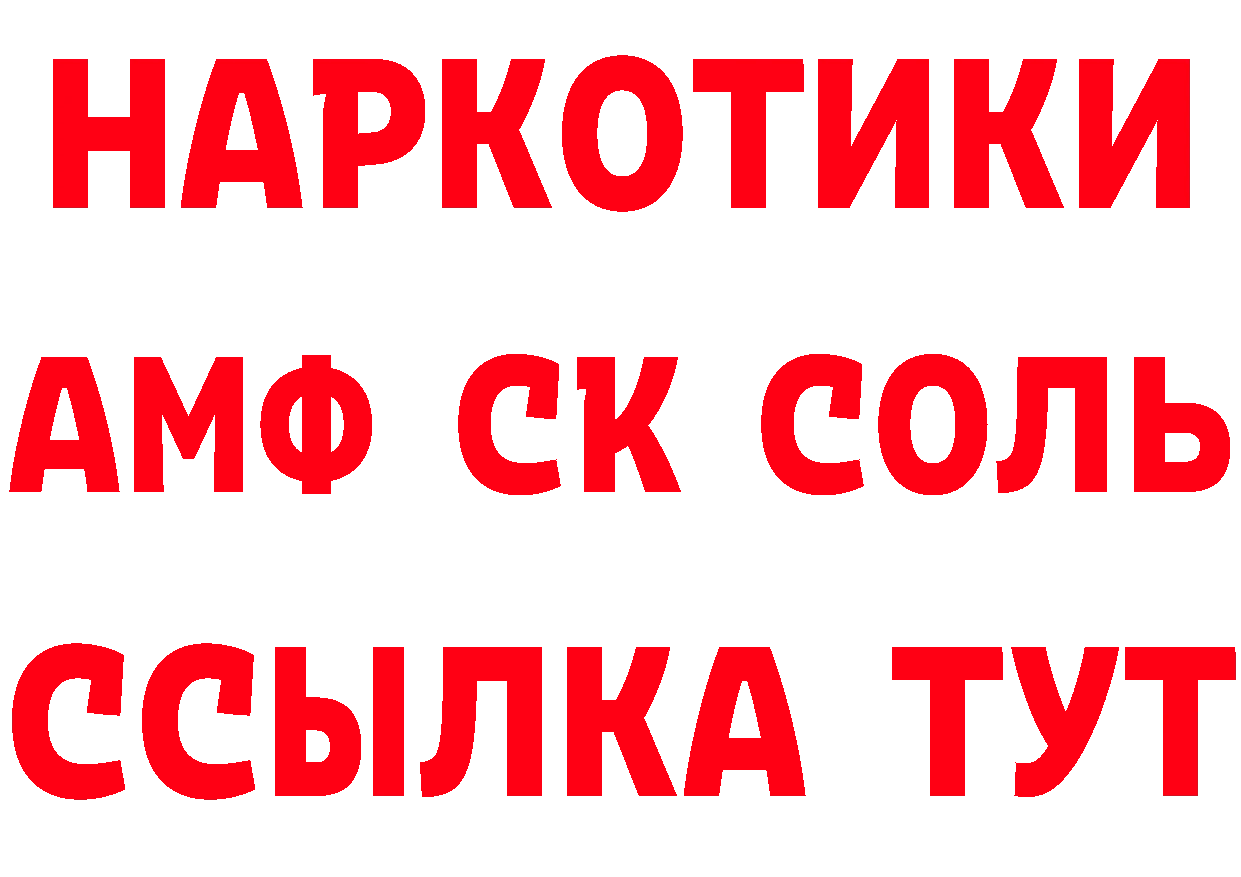 НАРКОТИКИ

АМФ СК СОЛЬ

ССЫЛКА ТУТ